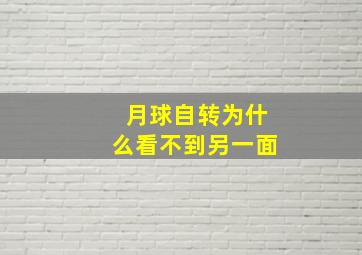 月球自转为什么看不到另一面